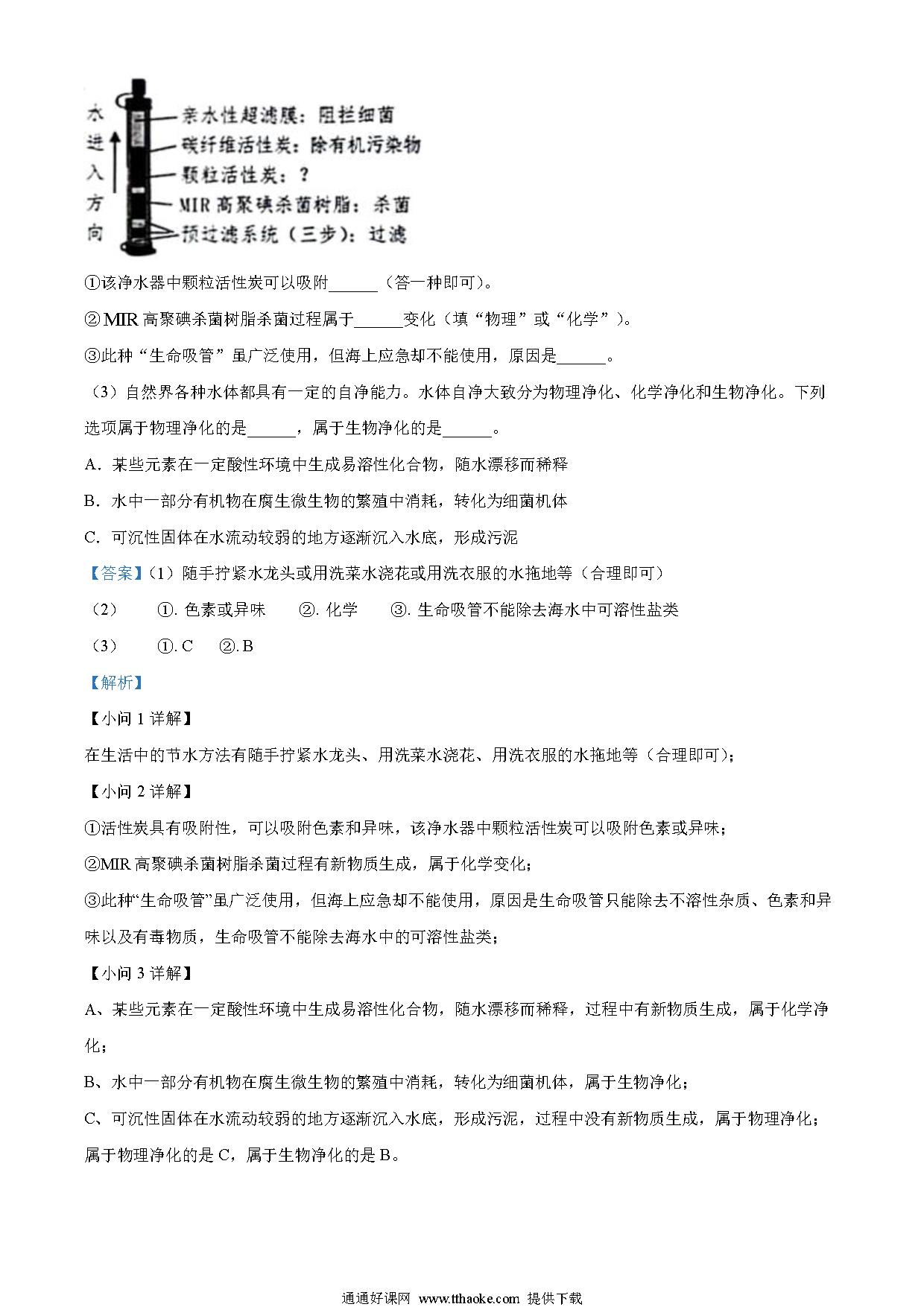 水进入方向

亲水性超滤膜：阻拦细菌
碳纤维活性炭：除有机污染物
颗粒活性炭：？
MIR 高聚碘杀菌树脂：杀菌
预过滤系统（三步）：过滤

①该净水器中颗粒活性炭可以吸附______（答一种即可）。

② MIR 高聚碘杀菌树脂杀菌过程属于______变化（填“物理”或“化学”）。

③此种“生命吸管”虽广泛使用，但海上应急却不能使用，原因是______。

（3）自然界各种水体都具有一定的自净能力。水体自净大致分为物理净化、化学净化和生物净化。下列选项属于物理净化的是______，属于生物净化的是______。

A．某些元素在一定酸性环境中生成易溶性化合物，随水漂移而稀释

B．水中一部分有机物在腐生微生物的繁殖中消耗，转化为细菌机体

C．可沉性固体在水流动较弱的地方逐渐沉入水底，形成污泥

【答案】（1）随手拧紧水龙头或用洗菜水浇花或用洗衣服的水拖地等（合理即可）

（2） ①. 色素或异味 ②. 化学 ③. 生命吸管不能除去海水中可溶性盐类

（3） ①. C ②. B

【解析】

【小问 1 详解】

在生活中的节水方法有随手拧紧水龙头、用洗菜水浇花、用洗衣服的水拖地等（合理即可）；

【小问 2 详解】

①活性炭具有吸附性，可以吸附色素和异味，该净水器中颗粒活性炭可以吸附色素或异味；

②MIR 高聚碘杀菌树脂杀菌过程有新物质生成，属于化学变化；

③此种“生命吸管”虽广泛使用，但海上应急却不能使用，原因是生命吸管只能除去不溶性杂质、色素和异味以及有毒物质，生命吸管不能除去海水中的可溶性盐类；

【小问 3 详解】

A、某些元素在一定酸性环境中生成易溶性化合物，随水漂移而稀释，过程中有新物质生成，属于化学净化；

B、水中一部分有机物在腐生微生物的繁殖中消耗，转化为细菌机体，属于生物净化；

C、可沉性固体在水流动较弱的地方逐渐沉入水底，形成污泥，过程中没有新物质生成，属于物理净化；

属于物理净化的是 C，属于生物净化的是 B。

通通好课网 www.tthaoke.com 提供下载